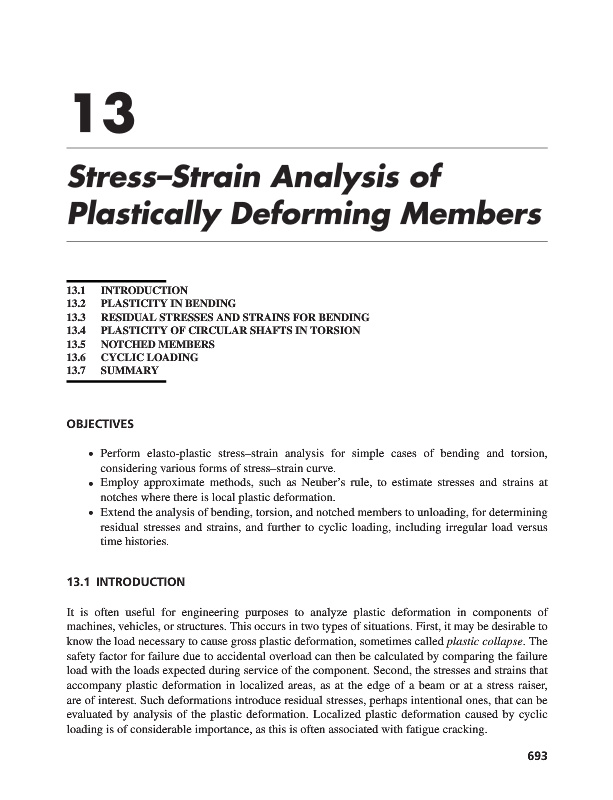 13

Stress–Strain Analysis of Plastically Deforming Members

13.1 INTRODUCTION
13.2 PLASTICITY IN BENDING
13.3 RESIDUAL STRESSES AND STRAINS FOR BENDING
13.4 PLASTICITY OF CIRCULAR SHAFTS IN TORSION
13.5 NOTCHED MEMBERS
13.6 CYCLIC LOADING
13.7 SUMMARY

OBJECTIVES

• Perform elasto-plastic stress–strain analysis for simple cases of bending and torsion, considering various forms of stress–strain curve.
• Employ approximate methods, such as Neuber's rule, to estimate stresses and strains at notches where there is local plastic deformation.
• Extend the analysis of bending, torsion, and notched members to unloading, for determining residual stresses and strains, and further to cyclic loading, including irregular load versus time histories.

13.1 INTRODUCTION

It is often useful for engineering purposes to analyze plastic deformation in components of machines, vehicles, or structures. This occurs in two types of situations. First, it may be desirable to know the load necessary to cause gross plastic deformation, sometimes called plastic collapse. The safety factor for failure due to accidental overload can then be calculated by comparing the failure load with the loads expected during service of the component. Second, the stresses and strains that accompany plastic deformation in localized areas, as at the edge of a beam or at a stress raiser, are of interest. Such deformations introduce residual stresses, perhaps intentional ones, that can be evaluated by analysis of the plastic deformation. Localized plastic deformation caused by cyclic loading is of considerable importance, as this is often associated with fatigue cracking.

693